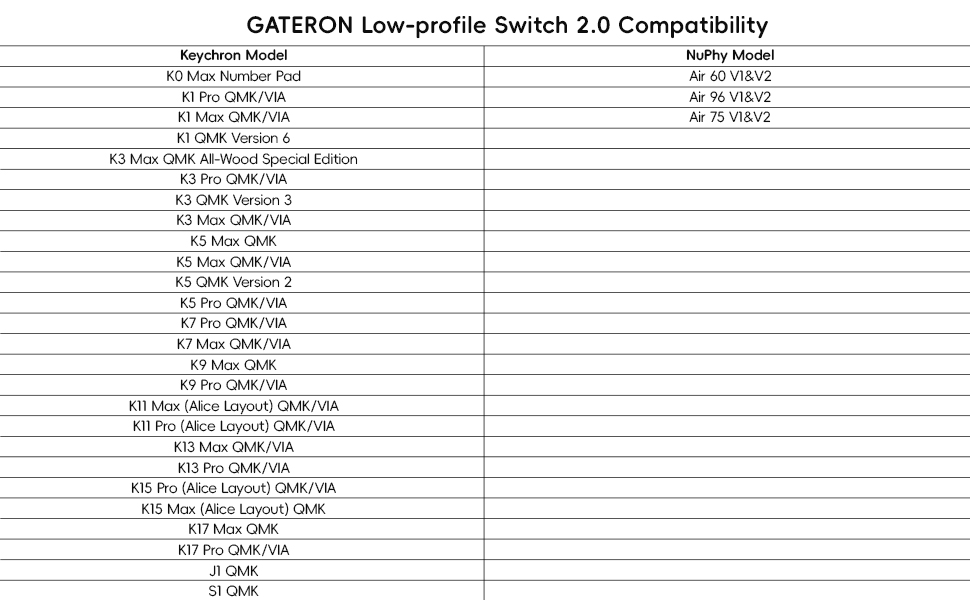 GATERON Low-profile Switch 2.0 Compatibility

| Keychron Model | NuPhy Model |
|---|---|
| K0 Max Number Pad | Air 60 V1&V2 |
| K1 Pro QMK/VIA | Air 96 V1&V2 |
| K1 Max QMK/VIA | Air 75 V1&V2 |
| K1 QMK Version 6 | |
| K3 Max QMK All-Wood Special Edition | |
| K3 Pro QMK/VIA | |
| K3 QMK Version 3 | |
| K3 Max QMK/VIA | |
| K5 Max QMK | |
| K5 Max QMK/VIA | |
| K5 QMK Version 2 | |
| K5 Pro QMK/VIA | |
| K7 Pro QMK/VIA | |
| K7 Max QMK/VIA | |
| K9 Max QMK | |
| K9 Pro QMK/VIA | |
| K11 Max (Alice Layout) QMK/VIA | |
| K11 Pro (Alice Layout) QMK/VIA | |
| K13 Max QMK/VIA | |
| K13 Pro QMK/VIA | |
| K15 Pro (Alice Layout) QMK/VIA | |
| K15 Max (Alice Layout) QMK | |
| K17 Max QMK | |
| K17 Pro QMK/VIA | |
| J1 QMK | |
| S1 QMK | |